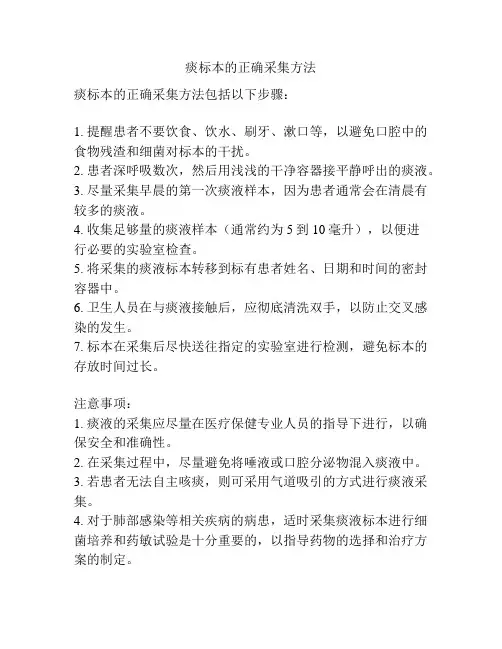 痰标本的正确采集方法

痰标本的正确采集方法包括以下步骤：

1. 提醒患者不要饮食、饮水、刷牙、漱口等，以避免口腔中的食物残渣和细菌对标本的干扰。
2. 患者深呼吸数次，然后用浅浅的干净容器接平静呼出的痰液。
3. 尽量采集早晨的第一次痰液样本，因为患者通常会在清晨有较多的痰液。
4. 收集足够量的痰液样本（通常约为 5 到 10 毫升），以便进行必要的实验室检查。
5. 将采集的痰液标本转移到标有患者姓名、日期和时间的密封容器中。
6. 卫生人员在与痰液接触后，应彻底清洗双手，以防止交叉感染的发生。
7. 标本在采集后尽快送往指定的实验室进行检测，避免标本的存放时间过长。

注意事项：
1. 痰液的采集应尽量在医疗保健专业人员的指导下进行，以确保安全和准确性。
2. 在采集过程中，尽量避免将唾液或口腔分泌物混入痰液中。
3. 若患者无法自主咳痰，则可采用气道吸引的方式进行痰液采集。
4. 对于肺部感染等相关疾病的病患，适时采集痰液标本进行细菌培养和药敏试验是十分重要的，以指导药物的选择和治疗方案的制定。